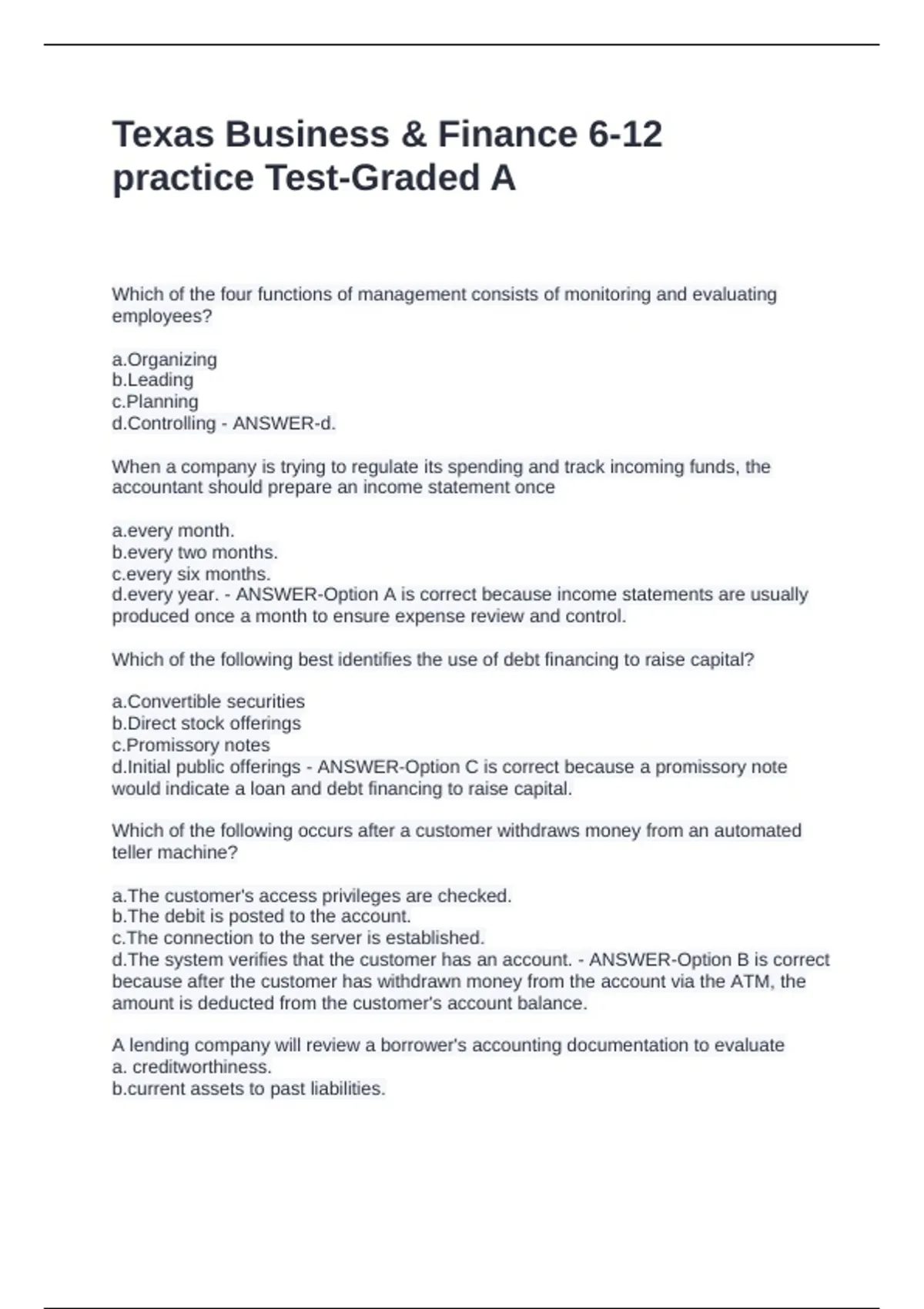 Texas Business & Finance 6-12 practice Test-Graded A

Which of the four functions of management consists of monitoring and evaluating employees?

a.Organizing
b.Leading
c.Planning
d.Controlling - ANSWER-d.

When a company is trying to regulate its spending and track incoming funds, the accountant should prepare an income statement once

a.every month.
b.every two months.
c.every six months.
d.every year. - ANSWER-Option A is correct because income statements are usually produced once a month to ensure expense review and control.

Which of the following best identifies the use of debt financing to raise capital?

a.Convertible securities
b.Direct stock offerings
c.Promissory notes
d.Initial public offerings - ANSWER-Option C is correct because a promissory note would indicate a loan and debt financing to raise capital.

Which of the following occurs after a customer withdraws money from an automated teller machine?

a.The customer's access privileges are checked.
b.The debit is posted to the account.
c.The connection to the server is established.
d.The system verifies that the customer has an account. - ANSWER-Option B is correct because after the customer has withdrawn money from the account via the ATM, the amount is deducted from the customer's account balance.

A lending company will review a borrower's accounting documentation to evaluate
a. creditworthiness.
b.current assets to past liabilities.